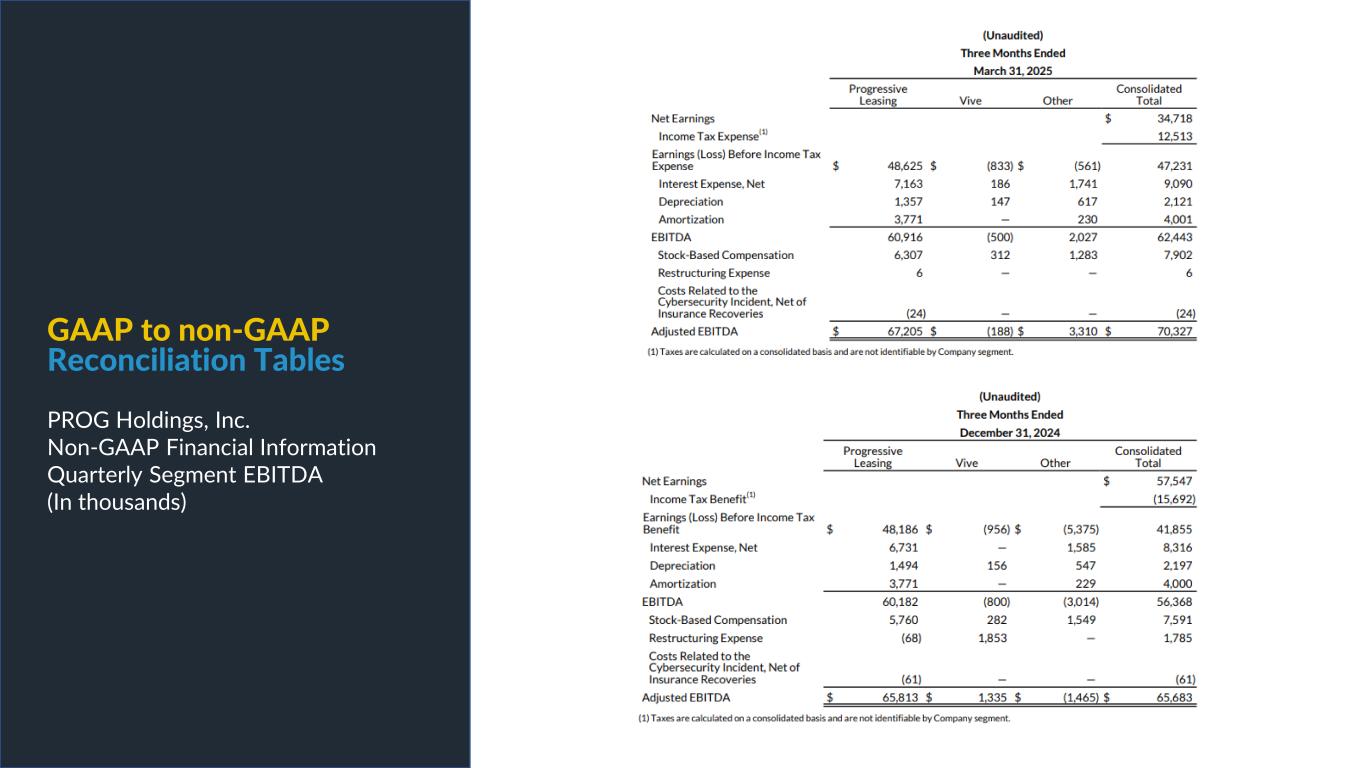 GAAP to non-GAAP
Reconciliation Tables

PROG Holdings, Inc.
Non-GAAP Financial Information
Quarterly Segment EBITDA
(In thousands)

(Unaudited)
Three Months Ended
March 31, 2025

| | Progressive Leasing | Vive | Other | Consolidated Total |
|---|---|---|---|---|
| Net Earnings | | | | $ 34,718 |
| Income Tax Expense$^{(1)}$ | | | | 12,513 |
| Earnings (Loss) Before Income Tax Expense | $ 48,625 | $ (833) | $ (561) | 47,231 |
| Interest Expense, Net | 7,163 | 186 | 1,741 | 9,090 |
| Depreciation | 1,357 | 147 | 617 | 2,121 |
| Amortization | 3,771 | — | 230 | 4,001 |
| EBITDA | 60,916 | (500) | 2,027 | 62,443 |
| Stock-Based Compensation | 6,307 | 312 | 1,283 | 7,902 |
| Restructuring Expense | 6 | — | — | 6 |
| Costs Related to the Cybersecurity Incident, Net of Insurance Recoveries | (24) | — | — | (24) |
| Adjusted EBITDA | $ 67,205 | $ (188) | $ 3,310 | $ 70,327 |

(1) Taxes are calculated on a consolidated basis and are not identifiable by Company segment.

(Unaudited)
Three Months Ended
December 31, 2024

| | Progressive Leasing | Vive | Other | Consolidated Total |
|---|---|---|---|---|
| Net Earnings | | | | $ 57,547 |
| Income Tax Benefit$^{(1)}$ | | | | (15,692) |
| Earnings (Loss) Before Income Tax Benefit | $ 48,186 | $ (956) | $ (5,375) | 41,855 |
| Interest Expense, Net | 6,731 | — | 1,585 | 8,316 |
| Depreciation | 1,494 | 156 | 547 | 2,197 |
| Amortization | 3,771 | — | 229 | 4,000 |
| EBITDA | 60,182 | (800) | (3,014) | 56,368 |
| Stock-Based Compensation | 5,760 | 282 | 1,549 | 7,591 |
| Restructuring Expense | (68) | 1,853 | — | 1,785 |
| Costs Related to the Cybersecurity Incident, Net of Insurance Recoveries | (61) | — | — | (61) |
| Adjusted EBITDA | $ 65,813 | $ 1,335 | $ (1,465) | $ 65,683 |

(1) Taxes are calculated on a consolidated basis and are not identifiable by Company segment.